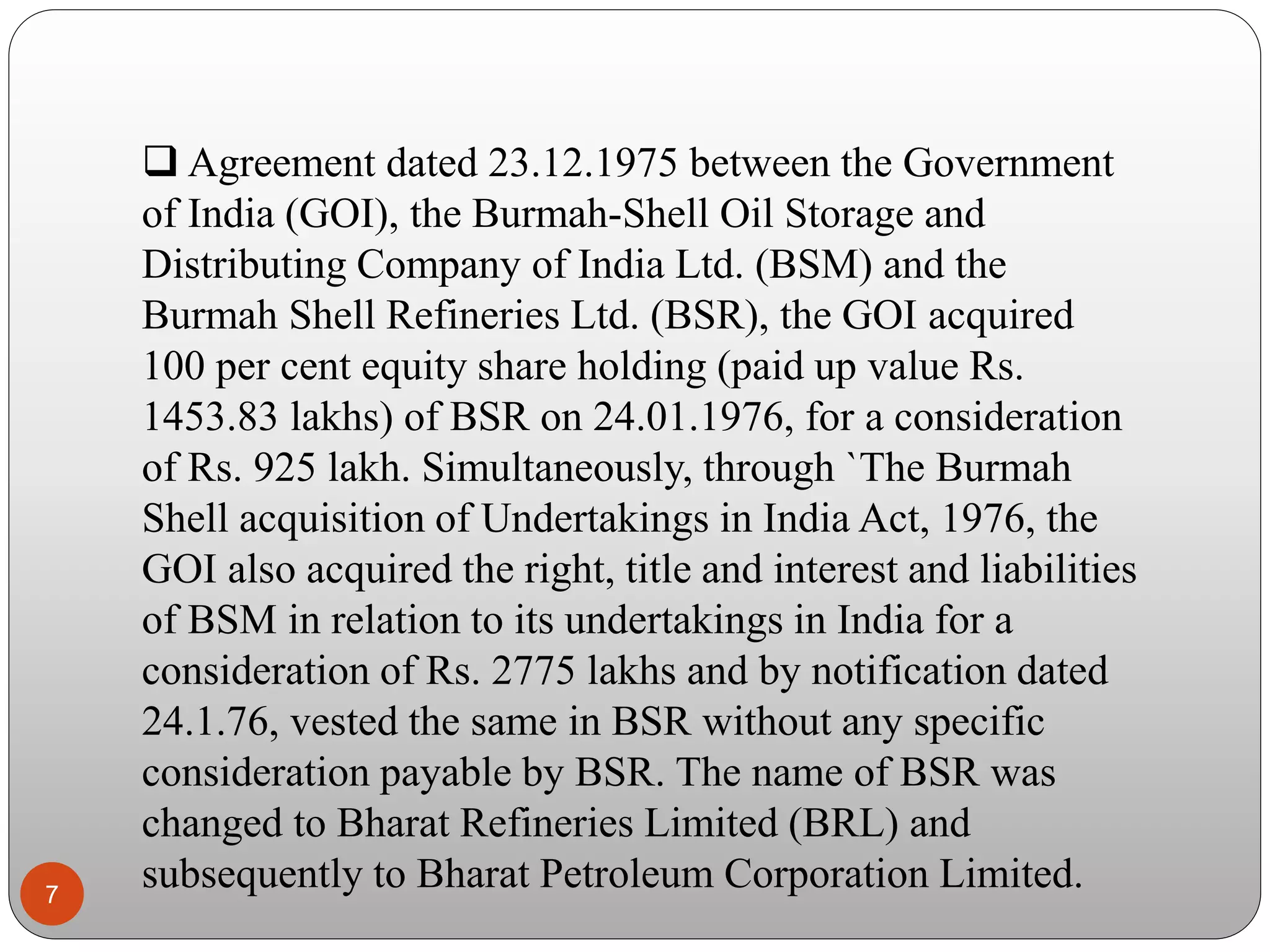 ❑ Agreement dated 23.12.1975 between the Government of India (GOI), the Burmah-Shell Oil Storage and Distributing Company of India Ltd. (BSM) and the Burmah Shell Refineries Ltd. (BSR), the GOI acquired 100 per cent equity share holding (paid up value Rs. 1453.83 lakhs) of BSR on 24.01.1976, for a consideration of Rs. 925 lakh. Simultaneously, through `The Burmah Shell acquisition of Undertakings in India Act, 1976, the GOI also acquired the right, title and interest and liabilities of BSM in relation to its undertakings in India for a consideration of Rs. 2775 lakhs and by notification dated 24.1.76, vested the same in BSR without any specific consideration payable by BSR. The name of BSR was changed to Bharat Refineries Limited (BRL) and subsequently to Bharat Petroleum Corporation Limited.

7